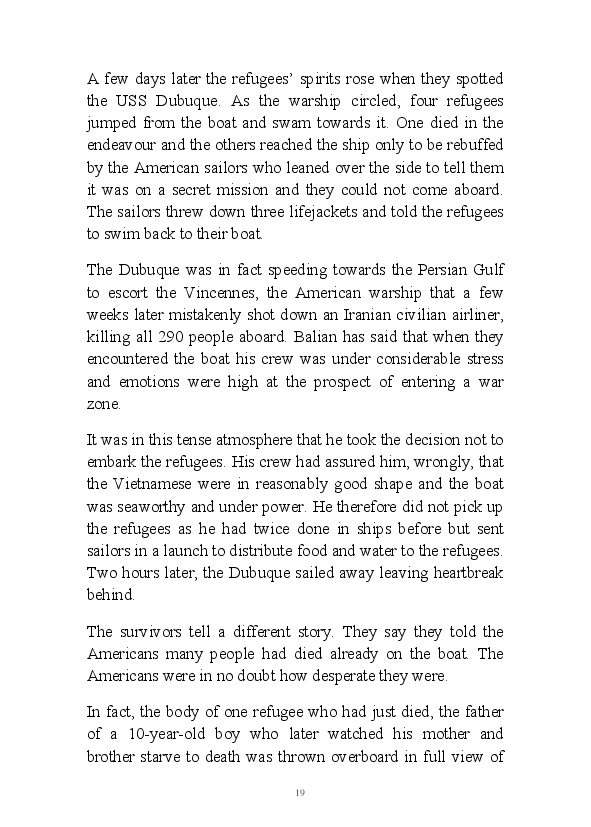 A few days later the refugees' spirits rose when they spotted the USS Dubuque. As the warship circled, four refugees jumped from the boat and swam towards it. One died in the endeavour and the others reached the ship only to be rebuffed by the American sailors who leaned over the side to tell them it was on a secret mission and they could not come aboard. The sailors threw down three lifejackets and told the refugees to swim back to their boat.

The Dubuque was in fact speeding towards the Persian Gulf to escort the Vincennes, the American warship that a few weeks later mistakenly shot down an Iranian civilian airliner, killing all 290 people aboard. Balian has said that when they encountered the boat his crew was under considerable stress and emotions were high at the prospect of entering a war zone.

It was in this tense atmosphere that he took the decision not to embark the refugees. His crew had assured him, wrongly, that the Vietnamese were in reasonably good shape and the boat was seaworthy and under power. He therefore did not pick up the refugees as he had twice done in ships before but sent sailors in a launch to distribute food and water to the refugees. Two hours later, the Dubuque sailed away leaving heartbreak behind.

The survivors tell a different story. They say they told the Americans many people had died already on the boat. The Americans were in no doubt how desperate they were.

In fact, the body of one refugee who had just died, the father of a 10-year-old boy who later watched his mother and brother starve to death was thrown overboard in full view of

19